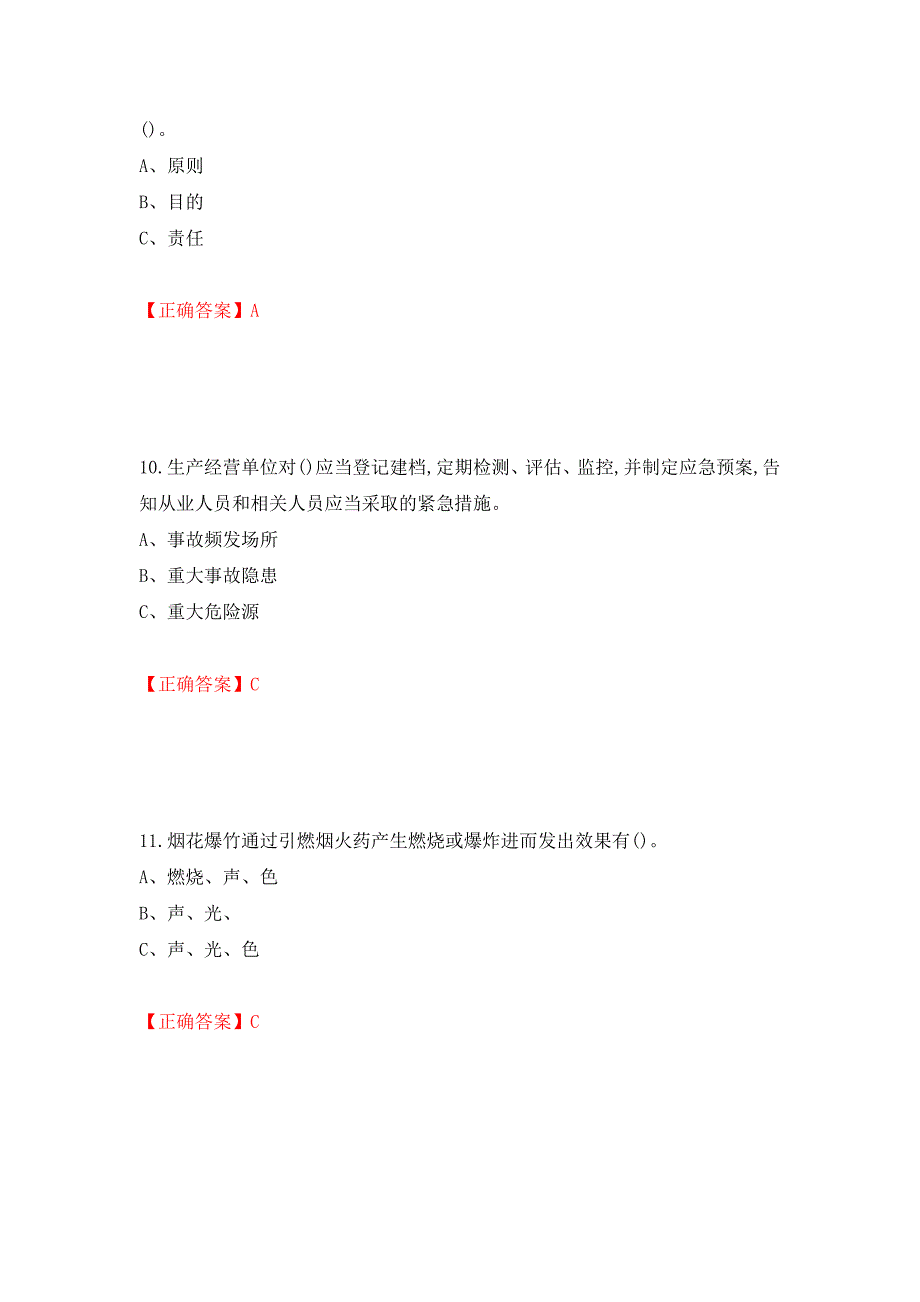 ()。

A、原则

B、目的

C、责任

【正确答案】A

10.生产经营单位对()应当登记建档,定期检测、评估、监控,并制定应急预案,告知从业人员和相关人员应当采取的紧急措施。

A、事故频发场所

B、重大事故隐患

C、重大危险源

【正确答案】C

11.烟花爆竹通过引燃烟火药产生燃烧或爆炸进而发出效果有()。

A、燃烧、声、色

B、声、光、

C、声、光、色

【正确答案】C